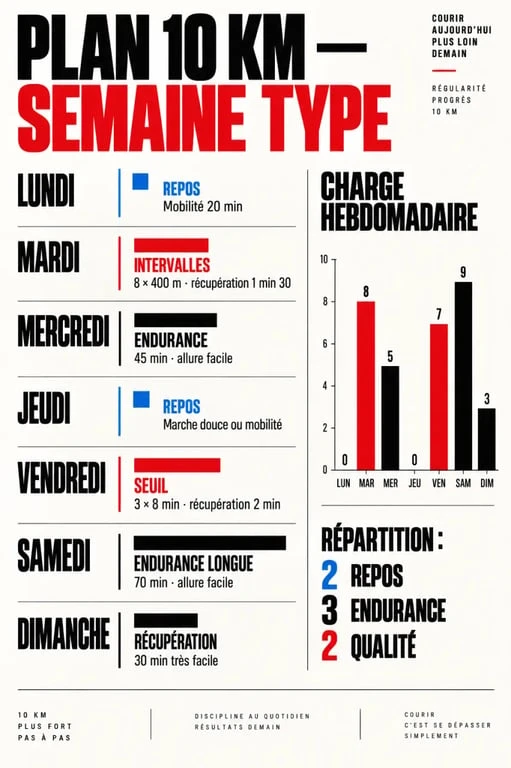 PLAN 10 KM — SEMAINE TYPE

COURIR AUJOURD'HUI PLUS LOIN DEMAIN

RÉGULARITÉ PROGRÈS 10 KM

LUNDI
REPOS
Mobilité 20 min

MARDI
INTERVALLES
8 × 400 m · récupération 1 min 30

MERCREDI
ENDURANCE
45 min · allure facile

JEUDI
REPOS
Marche douce ou mobilité

VENDREDI
SEUIL
3 × 8 min · récupération 2 min

SAMEDI
ENDURANCE LONGUE
70 min · allure facile

DIMANCHE
RÉCUPÉRATION
30 min très facile

CHARGE HEBDOMADAIRE

10
8
6
4
2
0

0 8 5 0 7 9 3

LUN MAR MER JEU VEN SAM DIM

RÉPARTITION :
2 REPOS
3 ENDURANCE
2 QUALITÉ

10 KM PLUS FORT PAS À PAS

DISCIPLINE AU QUOTIDIEN RÉSULTATS DEMAIN

COURIR C'EST SE DÉPASSER SIMPLEMENT